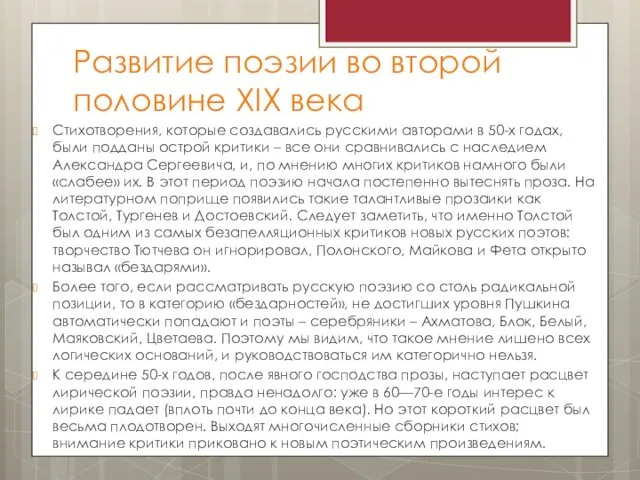 Развитие поэзии во второй половине XIX века

Стихотворения, которые создавались русскими авторами в 50-х годах, были подданы острой критики – все они сравнивались с наследием Александра Сергеевича, и, по мнению многих критиков намного были «слабее» их. В этот период поэзию начала постепенно вытеснять проза. На литературном поприще появились такие талантливые прозаики как Толстой, Тургенев и Достоевский. Следует заметить, что именно Толстой был одним из самых безапелляционных критиков новых русских поэтов: творчество Тютчева он игнорировал, Полонского, Майкова и Фета открыто называл «бездарями».

Более того, если рассматривать русскую поэзию со столь радикальной позиции, то в категорию «бездарностей», не достигших уровня Пушкина автоматически попадают и поэты – серебряники – Ахматова, Блок, Белый, Маяковский, Цветаева. Поэтому мы видим, что такое мнение лишено всех логических оснований, и руководствоваться им категорично нельзя.

К середине 50-х годов, после явного господства прозы, наступает расцвет лирической поэзии, правда ненадолго: уже в 60—70-е годы интерес к лирике падает (вплоть почти до конца века). Но этот короткий расцвет был весьма плодотворен. Выходят многочисленные сборники стихов; внимание критики приковано к новым поэтическим произведениям.